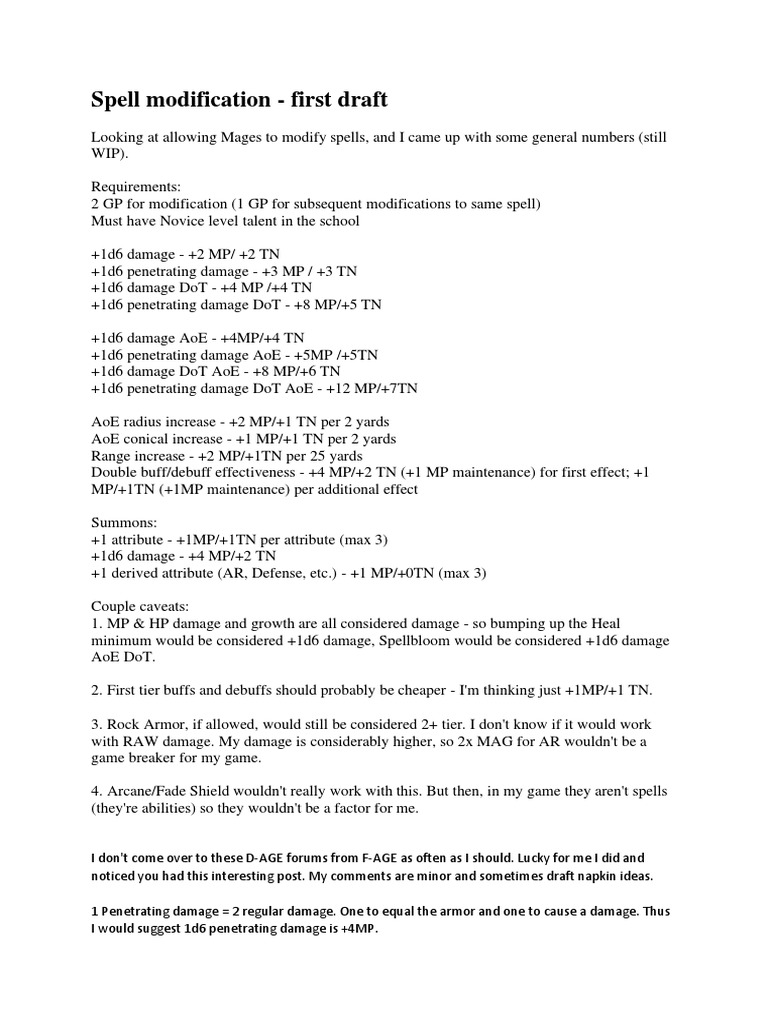 Spell modification - first draft

Looking at allowing Mages to modify spells, and I came up with some general numbers (still WIP).

Requirements:
2 GP for modification (1 GP for subsequent modifications to same spell)
Must have Novice level talent in the school

+1d6 damage - +2 MP/ +2 TN
+1d6 penetrating damage - +3 MP / +3 TN
+1d6 damage DoT - +4 MP /+4 TN
+1d6 penetrating damage DoT - +8 MP/+5 TN

+1d6 damage AoE - +4MP/+4 TN
+1d6 penetrating damage AoE - +5MP /+5TN
+1d6 damage DoT AoE - +8 MP/+6 TN
+1d6 penetrating damage DoT AoE - +12 MP/+7TN

AoE radius increase - +2 MP/+1 TN per 2 yards
AoE conical increase - +1 MP/+1 TN per 2 yards
Range increase - +2 MP/+1TN per 25 yards
Double buff/debuff effectiveness - +4 MP/+2 TN (+1 MP maintenance) for first effect; +1 MP/+1TN (+1MP maintenance) per additional effect

Summons:
+1 attribute - +1MP/+1TN per attribute (max 3)
+1d6 damage - +4 MP/+2 TN
+1 derived attribute (AR, Defense, etc.) - +1 MP/+0TN (max 3)

Couple caveats:
1. MP & HP damage and growth are all considered damage - so bumping up the Heal minimum would be considered +1d6 damage, Spellbloom would be considered +1d6 damage AoE DoT.

2. First tier buffs and debuffs should probably be cheaper - I'm thinking just +1MP/+1 TN.

3. Rock Armor, if allowed, would still be considered 2+ tier. I don't know if it would work with RAW damage. My damage is considerably higher, so 2x MAG for AR wouldn't be a game breaker for my game.

4. Arcane/Fade Shield wouldn't really work with this. But then, in my game they aren't spells (they're abilities) so they wouldn't be a factor for me.

I don't come over to these D-AGE forums from F-AGE as often as I should. Lucky for me I did and noticed you had this interesting post. My comments are minor and sometimes draft napkin ideas.

1 Penetrating damage = 2 regular damage. One to equal the armor and one to cause a damage. Thus I would suggest 1d6 penetrating damage is +4MP.